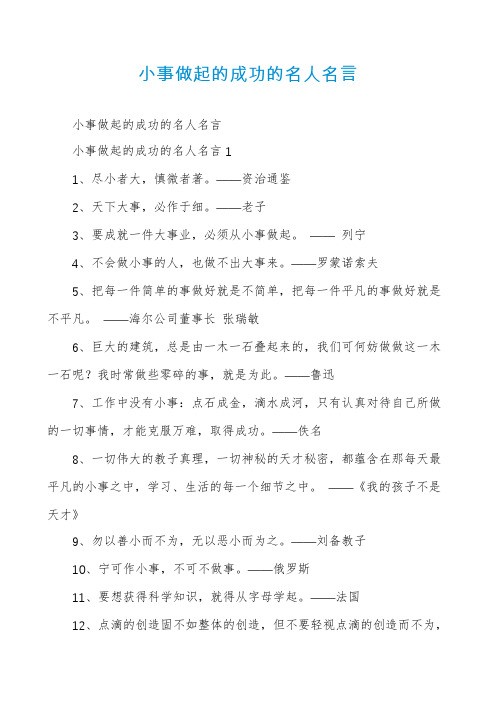 小事做起的成功的名人名言

小事做起的成功的名人名言

小事做起的成功的名人名言 1

1、尽小者大，慎微者著。——资治通鉴

2、天下大事，必作于细。——老子

3、要成就一件大事业，必须从小事做起。 —— 列宁

4、不会做小事的人，也做不出大事来。——罗蒙诺索夫

5、把每一件简单的事做好就是不简单，把每一件平凡的事做好就是不平凡。 ——海尔公司董事长 张瑞敏

6、巨大的建筑，总是由一木一石叠起来的，我们可何妨做做这一木一石呢？我时常做些零碎的事，就是为此。——鲁迅

7、工作中没有小事：点石成金，滴水成河，只有认真对待自己所做的一切事情，才能克服万难，取得成功。——佚名

8、一切伟大的教子真理，一切神秘的天才秘密，都蕴含在那每天最平凡的小事之中，学习、生活的每一个细节之中。 ——《我的孩子不是天才》

9、勿以善小而不为，无以恶小而为之。——刘备教子

10、宁可作小事，不可不做事。——俄罗斯

11、要想获得科学知识，就得从字母学起。——法国

12、点滴的创造固不如整体的创造，但不要轻视点滴的创造而不为，